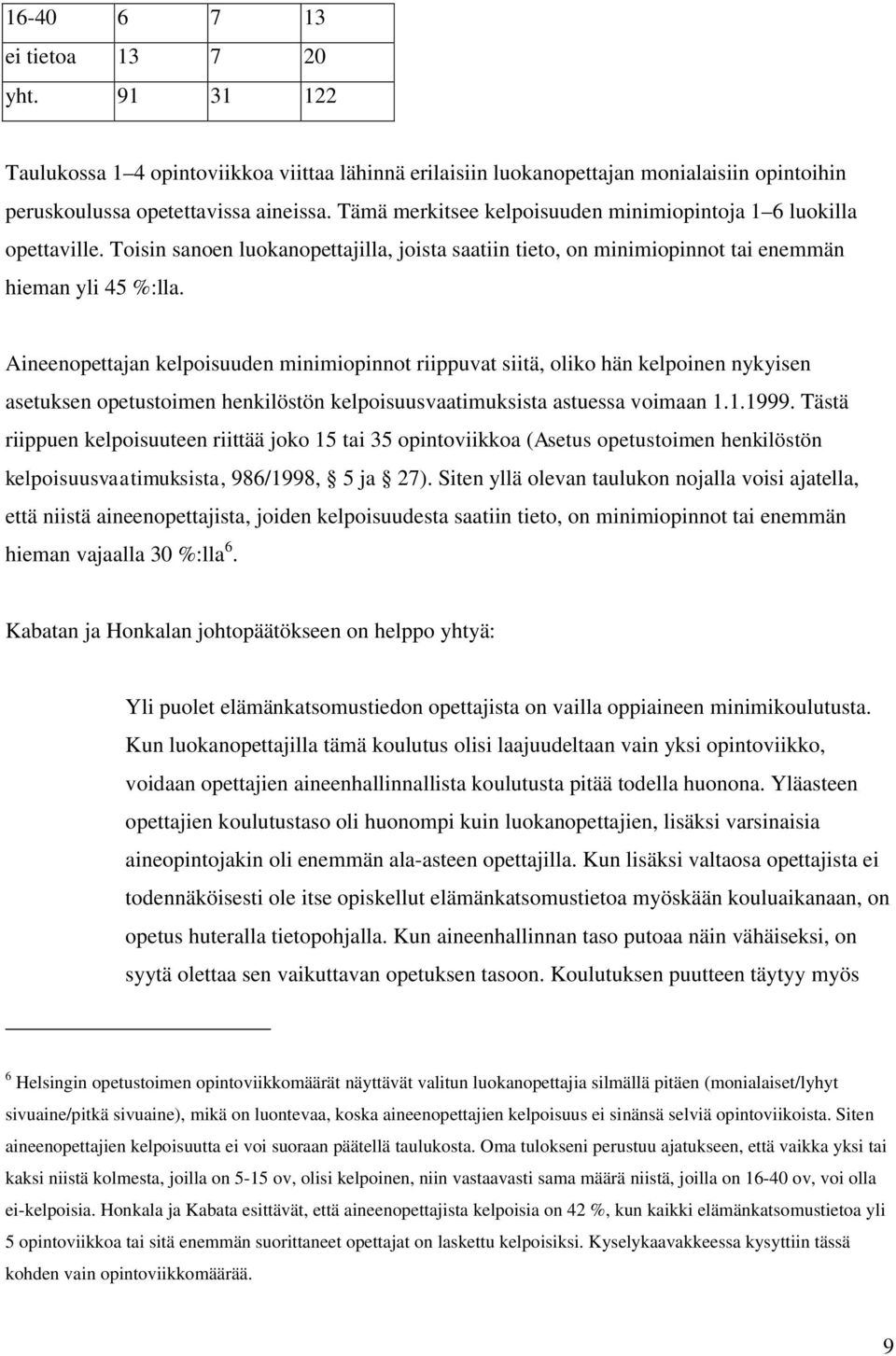 | 16-40 | 6 | 7 | 13 |
|---|---|---|---|
| ei tietoa | 13 | 7 | 20 |
| yht. | 91 | 31 | 122 |

Taulukossa 1–4 opintoviikkoa viittaa lähinnä erilaisiin luokanopettajan monialaisiin opintoihin peruskoulussa opetettavissa aineissa. Tämä merkitsee kelpoisuuden minimiopintoja 1–6 luokilla opettaville. Toisin sanoen luokanopettajilla, joista saatiin tieto, on minimiopinnot tai enemmän hieman yli 45 %:lla.

Aineenopettajan kelpoisuuden minimiopinnot riippuvat siitä, oliko hän kelpoinen nykyisen asetuksen opetustoimen henkilöstön kelpoisuusvaatimuksista astuessa voimaan 1.1.1999. Tästä riippuen kelpoisuuteen riittää joko 15 tai 35 opintoviikkoa (Asetus opetustoimen henkilöstön kelpoisuusvaatimuksista, 986/1998, § 5 ja § 27). Siten yllä olevan taulukon nojalla voisi ajatella, että niistä aineenopettajista, joiden kelpoisuudesta saatiin tieto, on minimiopinnot tai enemmän hieman vajaalla 30 %:lla$^6$.

Kabatan ja Honkalan johtopäätökseen on helppo yhtyä:

Yli puolet elämänkatsomustiedon opettajista on vailla oppiaineen minimikoulutusta. Kun luokanopettajilla tämä koulutus olisi laajuudeltaan vain yksi opintoviikko, voidaan opettajien aineenhallinnallista koulutusta pitää todella huonona. Yläasteen opettajien koulutustaso oli huonompi kuin luokanopettajien, lisäksi varsinaisia aineopintojakin oli enemmän ala-asteen opettajilla. Kun lisäksi valtaosa opettajista ei todennäköisesti ole itse opiskellut elämänkatsomustietoa myöskään kouluaikanaan, on opetus huteralla tietopohjalla. Kun aineenhallinnan taso putoaa näin vähäiseksi, on syytä olettaa sen vaikuttavan opetuksen tasoon. Koulutuksen puutteen täytyy myös

$^6$ Helsingin opetustoimen opintoviikkomäärät näyttävät valitun luokanopettajia silmällä pitäen (monialaiset/lyhyt sivuaine/pitkä sivuaine), mikä on luontevaa, koska aineenopettajien kelpoisuus ei sinänsä selviä opintoviikoista. Siten aineenopettajien kelpoisuutta ei voi suoraan päätellä taulukosta. Oma tulokseni perustuu ajatukseen, että vaikka yksi tai kaksi niistä kolmesta, joilla on 5-15 ov, olisi kelpoinen, niin vastaavasti sama määrä niistä, joilla on 16-40 ov, voi olla ei-kelpoisia. Honkala ja Kabata esittävät, että aineenopettajista kelpoisia on 42 %, kun kaikki elämänkatsomustietoa yli 5 opintoviikkoa tai sitä enemmän suorittaneet opettajat on laskettu kelpoisiksi. Kyselykaavakkeessa kysyttiin tässä kohden vain opintoviikkomäärää.

9